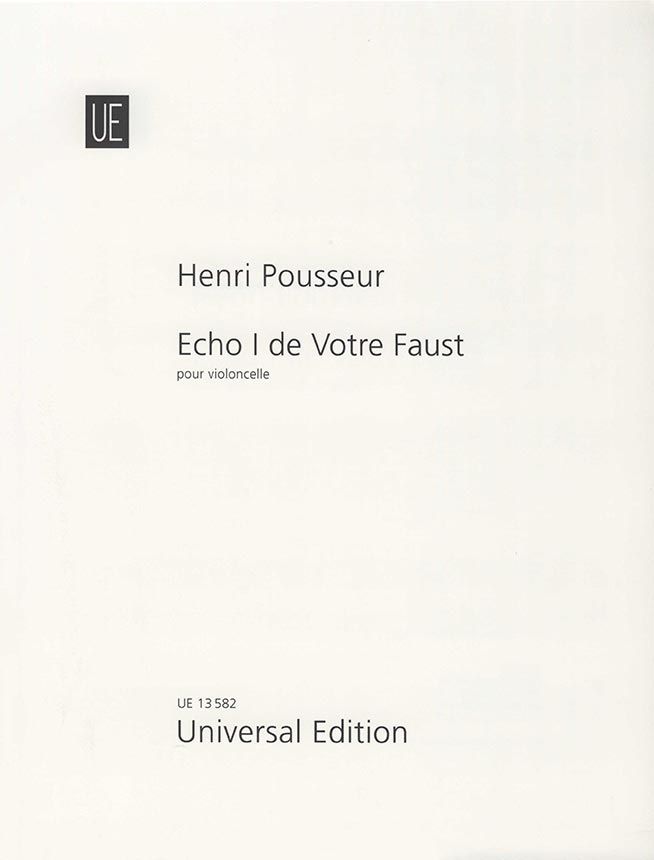 UE

Henri Pousseur

Echo I de Votre Faust
pour violoncelle

UE 13 582
Universal Edition